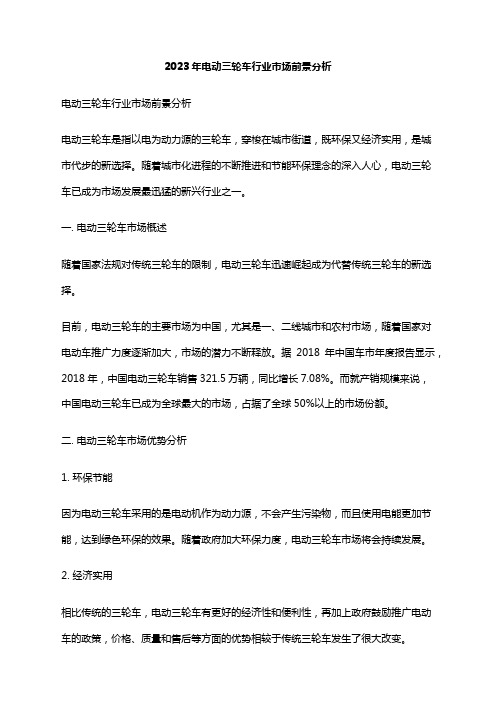 2023年电动三轮车行业市场前景分析

电动三轮车行业市场前景分析

电动三轮车是指以电为动力源的三轮车，穿梭在城市街道，既环保又经济实用，是城市代步的新选择。随着城市化进程的不断推进和节能环保理念的深入人心，电动三轮车已成为市场发展最迅猛的新兴行业之一。

一. 电动三轮车市场概述

随着国家法规对传统三轮车的限制，电动三轮车迅速崛起成为代替传统三轮车的新选择。

目前，电动三轮车的主要市场为中国，尤其是一、二线城市和农村市场，随着国家对电动车推广力度逐渐加大，市场的潜力不断释放。据 2018 年中国车市年度报告显示，2018 年，中国电动三轮车销售 321.5 万辆，同比增长 7.08%。而就产销规模来说，中国电动三轮车已成为全球最大的市场，占据了全球 50%以上的市场份额。

二. 电动三轮车市场优势分析

1. 环保节能

因为电动三轮车采用的是电动机作为动力源，不会产生污染物，而且使用电能更加节能，达到绿色环保的效果。随着政府加大环保力度，电动三轮车市场将会持续发展。

2. 经济实用

相比传统的三轮车，电动三轮车有更好的经济性和便利性，再加上政府鼓励推广电动车的政策，价格、质量和售后等方面的优势相较于传统三轮车发生了很大改变。